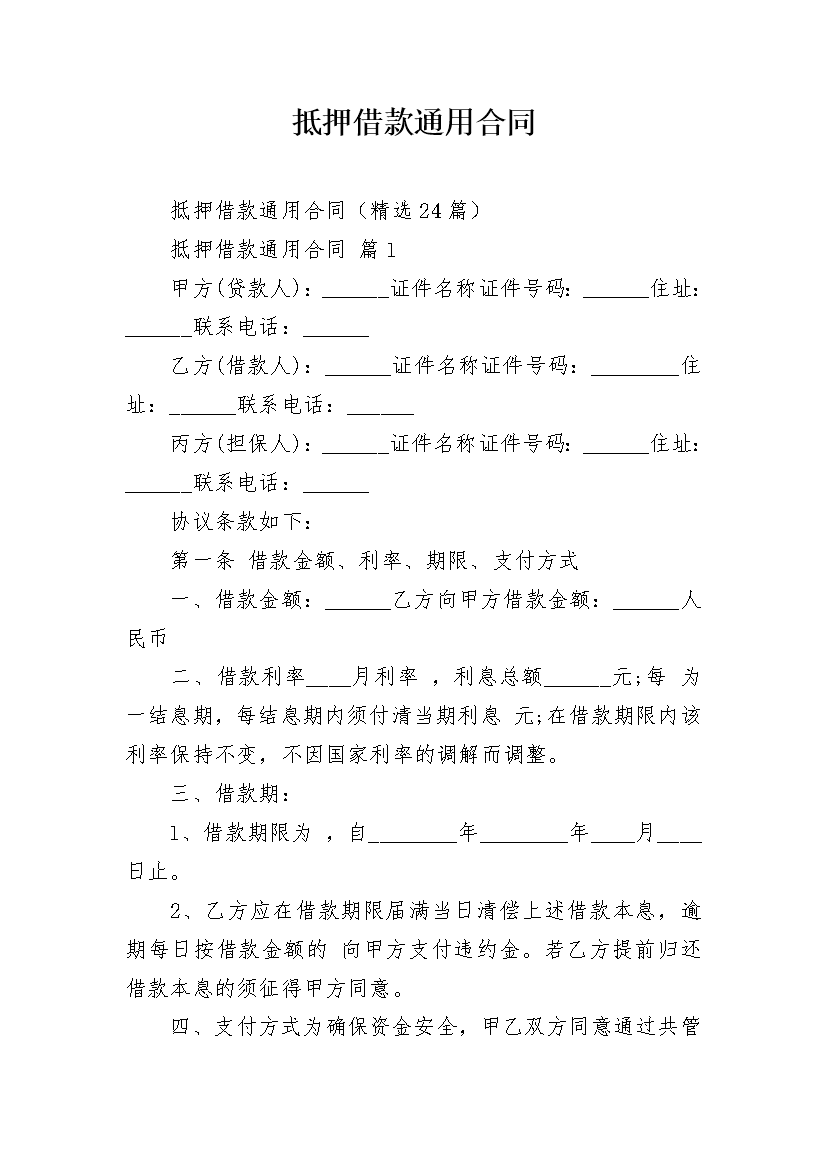 抵押借款通用合同

抵押借款通用合同（精选24篇）

抵押借款通用合同 篇1

甲方(贷款人)：______证件名称证件号码：______住址：______联系电话：______

乙方(借款人)：______证件名称证件号码：________住址：______联系电话：______

丙方(担保人)：______证件名称证件号码：______住址：______联系电话：______

协议条款如下：

第一条 借款金额、利率、期限、支付方式

一、借款金额：______乙方向甲方借款金额：______人民币

二、借款利率____月利率 ，利息总额______元;每 为一结息期，每结息期内须付清当期利息 元;在借款期限内该利率保持不变，不因国家利率的调解而调整。

三、借款期：

1、借款期限为 ，自________年________年____月____日止。

2、乙方应在借款期限届满当日清偿上述借款本息，逾期每日按借款金额的 向甲方支付违约金。若乙方提前归还借款本息的须征得甲方同意。

四、支付方式为确保资金安全，甲乙双方同意通过共管